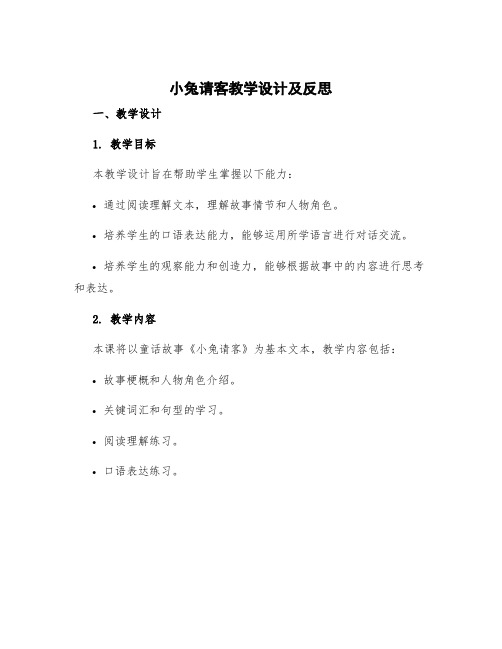 小兔请客教学设计及反思

一、教学设计

1. 教学目标

本教学设计旨在帮助学生掌握以下能力：

• 通过阅读理解文本，理解故事情节和人物角色。

• 培养学生的口语表达能力，能够运用所学语言进行对话交流。

• 培养学生的观察能力和创造力，能够根据故事中的内容进行思考和表达。

2. 教学内容

本课将以童话故事《小兔请客》为基本文本，教学内容包括：

• 故事梗概和人物角色介绍。

• 关键词汇和句型的学习。

• 阅读理解练习。

• 口语表达练习。